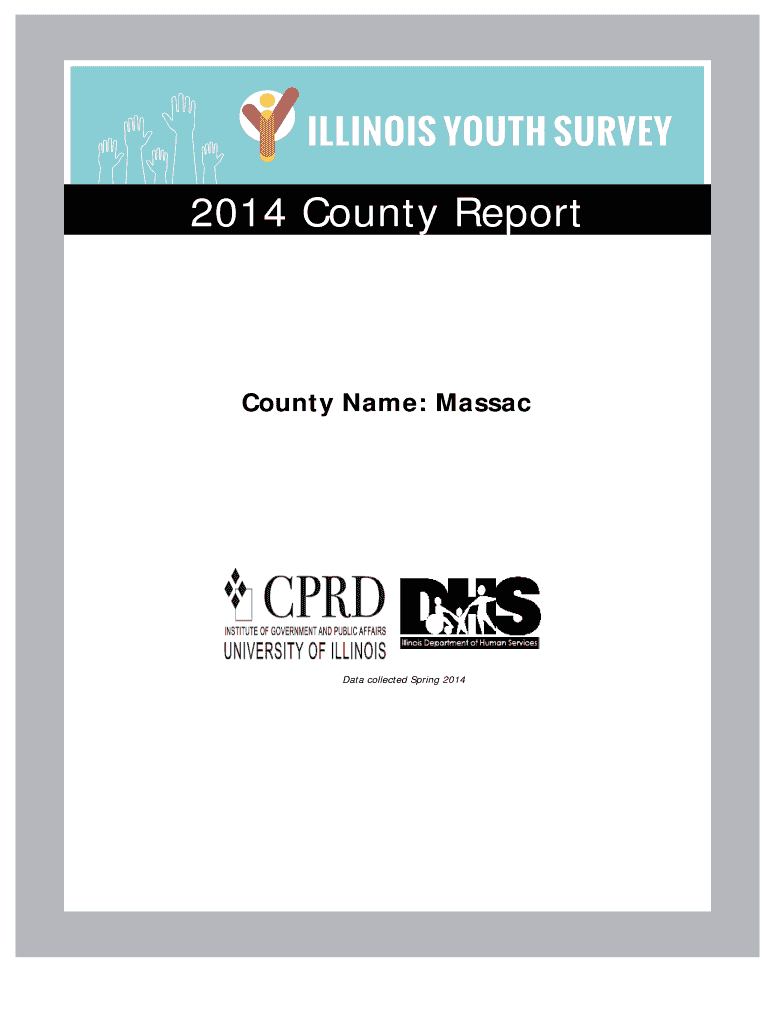 ILLINOIS YOUTH SURVEY

2014 County Report

County Name: Massac

CPRD
INSTITUTE OF GOVERNMENT AND PUBLIC AFFAIRS
UNIVERSITY OF ILLINOIS

DHS
Illinois Department of Human Services

Data collected Spring 2014